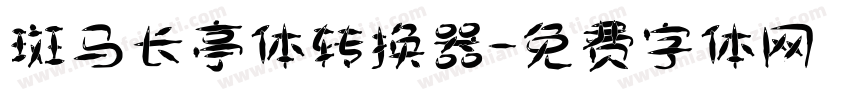 斑马长亭体转换器-免费字体网